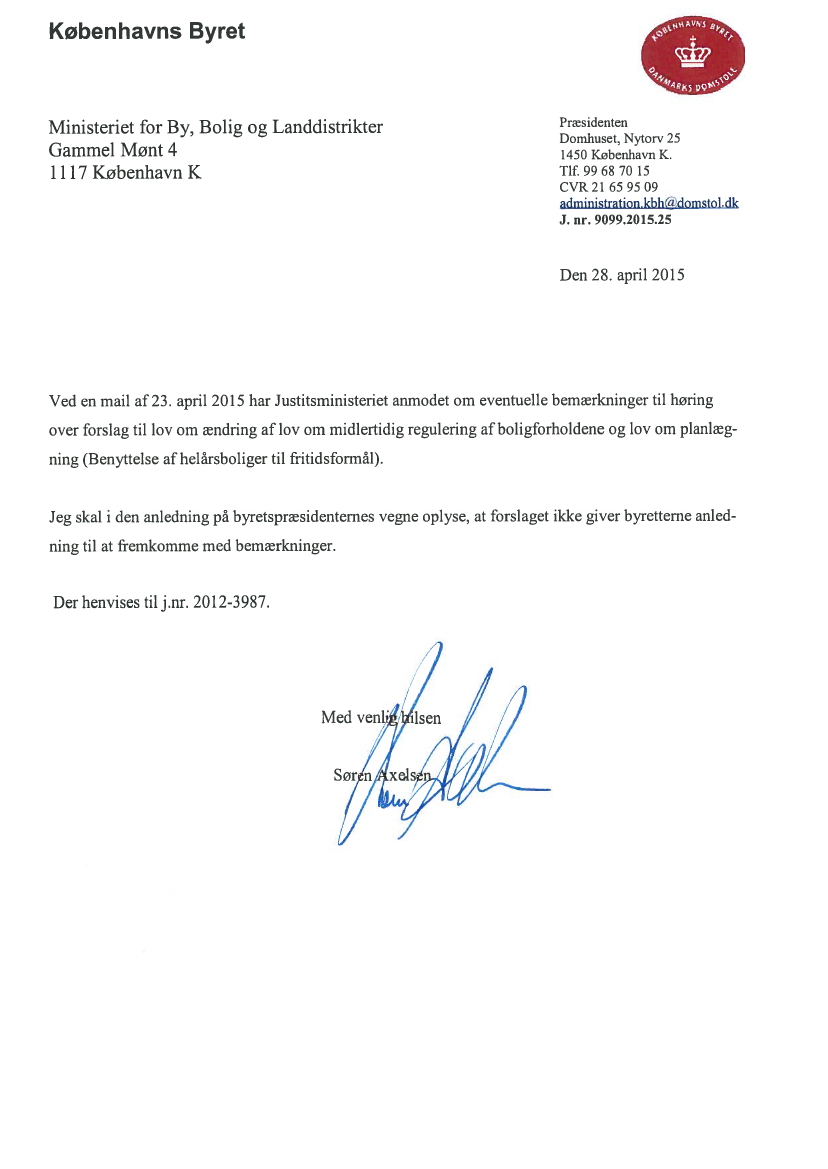 Københavns Byret

KØBENHAVNS BYRET
DANMARKS DOMSTOLE

Ministeriet for By, Bolig og Landdistrikter
Gammel Mønt 4
1117 København K

Præsidenten
Domhuset, Nytorv 25
1450 København K.
Tlf. 99 68 70 15
CVR 21 65 95 09
administration.kbh@domstol.dk
J. nr. 9099.2015.25

Den 28. april 2015

Ved en mail af 23. april 2015 har Justitsministeriet anmodet om eventuelle bemærkninger til høring over forslag til lov om ændring af lov om midlertidig regulering af boligforholdene og lov om planlægning (Benyttelse af helårsboliger til fritidsformål).

Jeg skal i den anledning på byretspræsidenternes vegne oplyse, at forslaget ikke giver byretterne anledning til at fremkomme med bemærkninger.

Der henvises til j.nr. 2012-3987.

Med venlig hilsen

Søren Axelsen